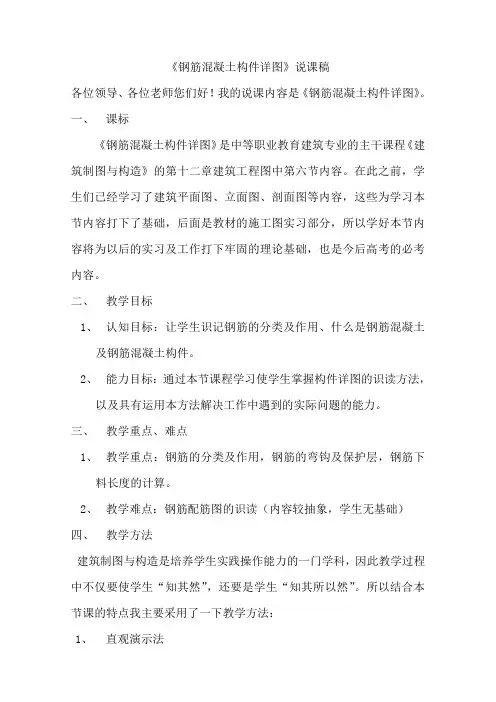 《钢筋混凝土构件详图》说课稿

各位领导、各位老师您们好！我的说课内容是《钢筋混凝土构件详图》。

一、 课标

《钢筋混凝土构件详图》是中等职业教育建筑专业的主干课程《建筑制图与构造》的第十二章建筑工程图中第六节内容。在此之前，学生们已经学习了建筑平面图、立面图、剖面图等内容，这些为学习本节内容打下了基础，后面是教材的施工图实习部分，所以学好本节内容将为以后的实习及工作打下牢固的理论基础，也是今后高考的必考内容。

二、 教学目标

1、 认知目标：让学生识记钢筋的分类及作用、什么是钢筋混凝土及钢筋混凝土构件。

2、 能力目标：通过本节课程学习使学生掌握构件详图的识读方法，以及具有运用本方法解决工作中遇到的实际问题的能力。

三、 教学重点、难点

1、 教学重点：钢筋的分类及作用，钢筋的弯钩及保护层，钢筋下料长度的计算。

2、 教学难点：钢筋配筋图的识读（内容较抽象，学生无基础）

四、 教学方法

建筑制图与构造是培养学生实践操作能力的一门学科，因此教学过程中不仅要使学生“知其然”，还要是学生“知其所以然”。所以结合本节课的特点我主要采用了一下教学方法：

1、 直观演示法